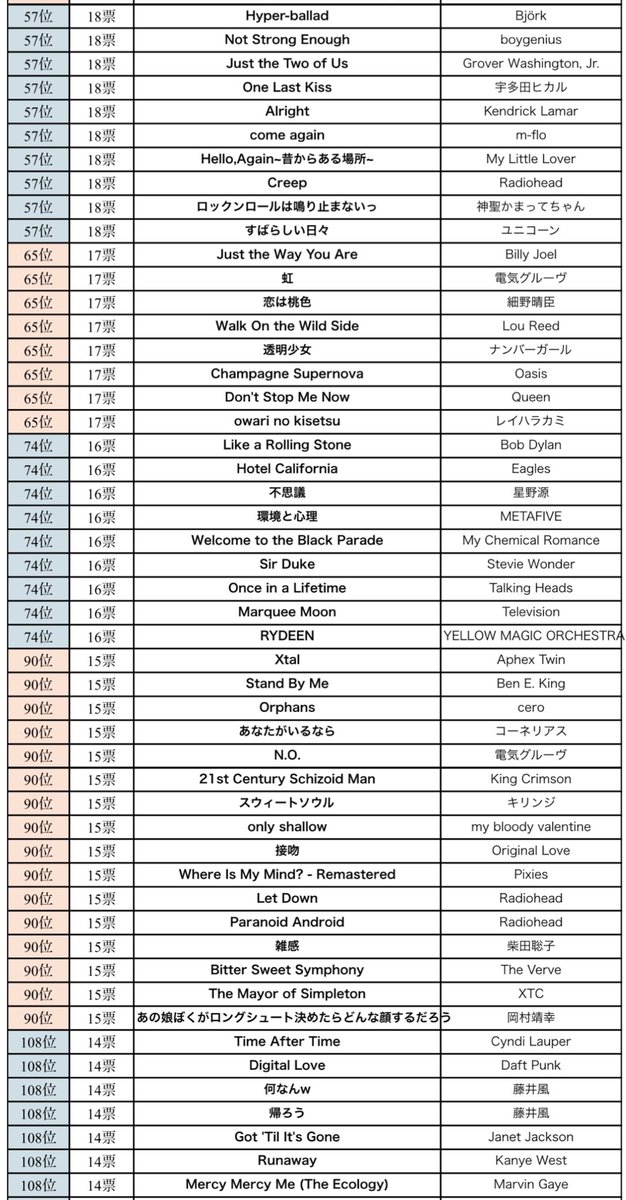 | 57位 | 18票 | Hyper-ballad | Björk |
|---|---|---|---|
| 57位 | 18票 | Not Strong Enough | boygenius |
| 57位 | 18票 | Just the Two of Us | Grover Washington, Jr. |
| 57位 | 18票 | One Last Kiss | 宇多田ヒカル |
| 57位 | 18票 | Alright | Kendrick Lamar |
| 57位 | 18票 | come again | m-flo |
| 57位 | 18票 | Hello,Again~昔からある場所~ | My Little Lover |
| 57位 | 18票 | Creep | Radiohead |
| 57位 | 18票 | ロックンロールは鳴り止まないっ | 神聖かまってちゃん |
| 57位 | 18票 | すばらしい日々 | ユニコーン |
| 65位 | 17票 | Just the Way You Are | Billy Joel |
| 65位 | 17票 | 虹 | 電気グルーヴ |
| 65位 | 17票 | 恋は桃色 | 細野晴臣 |
| 65位 | 17票 | Walk On the Wild Side | Lou Reed |
| 65位 | 17票 | 透明少女 | ナンバーガール |
| 65位 | 17票 | Champagne Supernova | Oasis |
| 65位 | 17票 | Don't Stop Me Now | Queen |
| 65位 | 17票 | owari no kisetsu | レイハラカミ |
| 74位 | 16票 | Like a Rolling Stone | Bob Dylan |
| 74位 | 16票 | Hotel California | Eagles |
| 74位 | 16票 | 不思議 | 星野源 |
| 74位 | 16票 | 環境と心理 | METAFIVE |
| 74位 | 16票 | Welcome to the Black Parade | My Chemical Romance |
| 74位 | 16票 | Sir Duke | Stevie Wonder |
| 74位 | 16票 | Once in a Lifetime | Talking Heads |
| 74位 | 16票 | Marquee Moon | Television |
| 74位 | 16票 | RYDEEN | YELLOW MAGIC ORCHESTRA |
| 90位 | 15票 | Xtal | Aphex Twin |
| 90位 | 15票 | Stand By Me | Ben E. King |
| 90位 | 15票 | Orphans | cero |
| 90位 | 15票 | あなたがいるなら | コーネリアス |
| 90位 | 15票 | N.O. | 電気グルーヴ |
| 90位 | 15票 | 21st Century Schizoid Man | King Crimson |
| 90位 | 15票 | スウィートソウル | キリンジ |
| 90位 | 15票 | only shallow | my bloody valentine |
| 90位 | 15票 | 接吻 | Original Love |
| 90位 | 15票 | Where Is My Mind? - Remastered | Pixies |
| 90位 | 15票 | Let Down | Radiohead |
| 90位 | 15票 | Paranoid Android | Radiohead |
| 90位 | 15票 | 雑感 | 柴田聡子 |
| 90位 | 15票 | Bitter Sweet Symphony | The Verve |
| 90位 | 15票 | The Mayor of Simpleton | XTC |
| 90位 | 15票 | あの娘ぼくがロングシュート決めたらどんな顔するだろう | 岡村靖幸 |
| 108位 | 14票 | Time After Time | Cyndi Lauper |
| 108位 | 14票 | Digital Love | Daft Punk |
| 108位 | 14票 | 何なんw | 藤井風 |
| 108位 | 14票 | 帰ろう | 藤井風 |
| 108位 | 14票 | Got 'Til It's Gone | Janet Jackson |
| 108位 | 14票 | Runaway | Kanye West |
| 108位 | 14票 | Mercy Mercy Me (The Ecology) | Marvin Gaye |